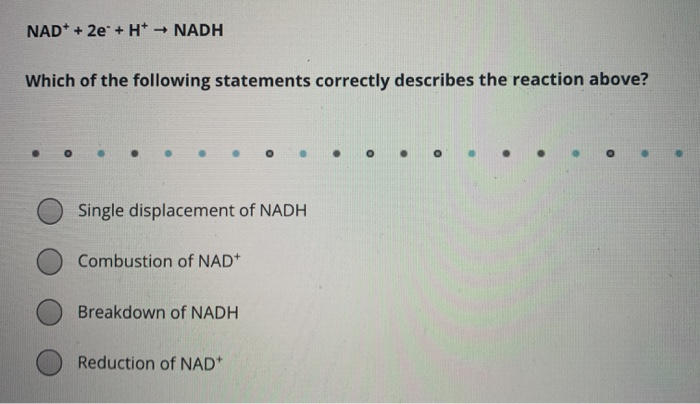 $NAD^+ + 2e^- + H^+ \rightarrow NADH$

Which of the following statements correctly describes the reaction above?

Single displacement of NADH

Combustion of $NAD^+$

Breakdown of NADH

Reduction of $NAD^+$